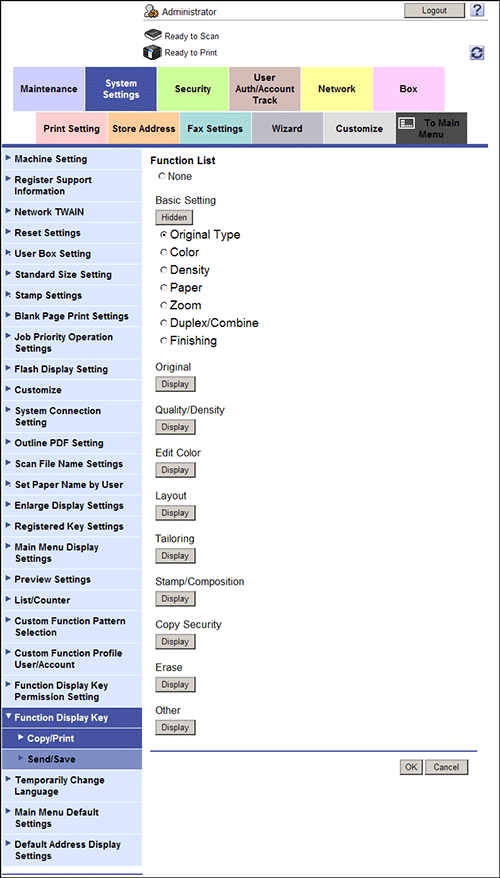 Administrator
Logout
?
Ready to Scan
Ready to Print

Maintenance
System Settings
Security
User Auth/Account Track
Network
Box

Print Setting
Store Address
Fax Settings
Wizard
Customize
To Main Menu

Machine Setting
Register Support Information
Network TWAIN
Reset Settings
User Box Setting
Standard Size Setting
Stamp Settings
Blank Page Print Settings
Job Priority Operation Settings
Flash Display Setting
Customize
System Connection Setting
Outline PDF Setting
Scan File Name Settings
Set Paper Name by User
Enlarge Display Settings
Registered Key Settings
Main Menu Display Settings
Preview Settings
List/Counter
Custom Function Pattern Selection
Custom Function Profile User/Account
Function Display Key Permission Setting
Function Display Key
Copy/Print
Send/Save
Temporarily Change Language
Main Menu Default Settings
Default Address Display Settings

Function List
None
Basic Setting
Hidden
Original Type
Color
Density
Paper
Zoom
Duplex/Combine
Finishing
Original
Display
Quality/Density
Display
Edit Color
Display
Layout
Display
Tailoring
Display
Stamp/Composition
Display
Copy Security
Display
Erase
Display
Other
Display
OK
Cancel